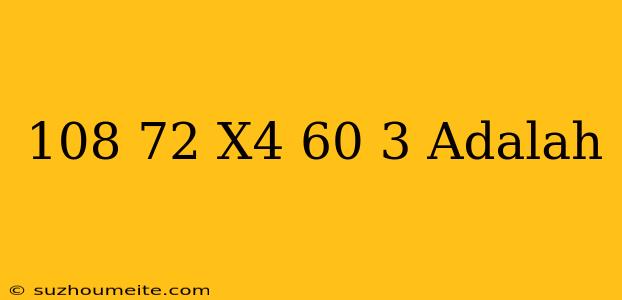 108 72 X4 60 3 Adalah

© suzhoumeite.com